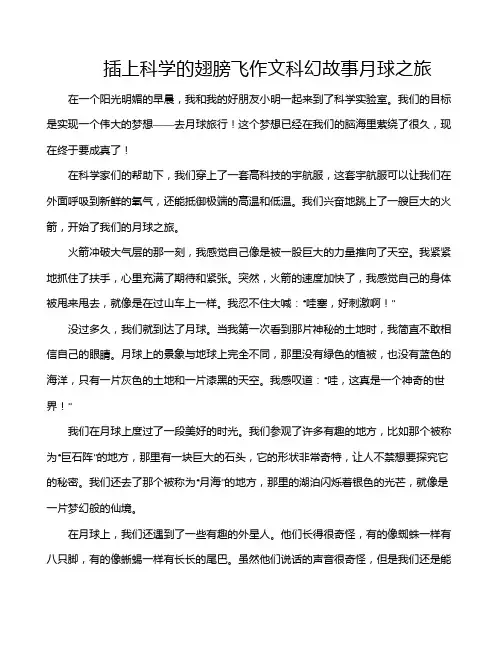 插上科学的翅膀飞作文科幻故事月球之旅

在一个阳光明媚的早晨，我和我的好朋友小明一起来到了科学实验室。我们的目标是实现一个伟大的梦想——去月球旅行！这个梦想已经在我们的脑海里萦绕了很久，现在终于要成真了！

在科学家们的帮助下，我们穿上了一套高科技的宇航服，这套宇航服可以让我们在外面呼吸到新鲜的氧气，还能抵御极端的高温和低温。我们兴奋地跳上了一艘巨大的火箭，开始了我们的月球之旅。

火箭冲破大气层的那一刻，我感觉自己像是被一股巨大的力量推向了天空。我紧紧地抓住了扶手，心里充满了期待和紧张。突然，火箭的速度加快了，我感觉自己的身体被甩来甩去，就像是在过山车上一样。我忍不住大喊："哇塞，好刺激啊！"

没过多久，我们就到达了月球。当我第一次看到那片神秘的土地时，我简直不敢相信自己的眼睛。月球上的景象与地球上完全不同，那里没有绿色的植被，也没有蓝色的海洋，只有一片灰色的土地和一片漆黑的天空。我感叹道："哇，这真是一个神奇的世界！"

我们在月球上度过了一段美好的时光。我们参观了许多有趣的地方，比如那个被称为"巨石阵"的地方，那里有一块巨大的石头，它的形状非常奇特，让人不禁想要探究它的秘密。我们还去了那个被称为"月海"的地方，那里的湖泊闪烁着银色的光芒，就像是一片梦幻般的仙境。

在月球上，我们还遇到了一些有趣的外星人。他们长得很奇怪，有的像蜘蛛一样有八只脚，有的像蜥蜴一样有长长的尾巴。虽然他们说话的声音很奇怪，但是我们还是能